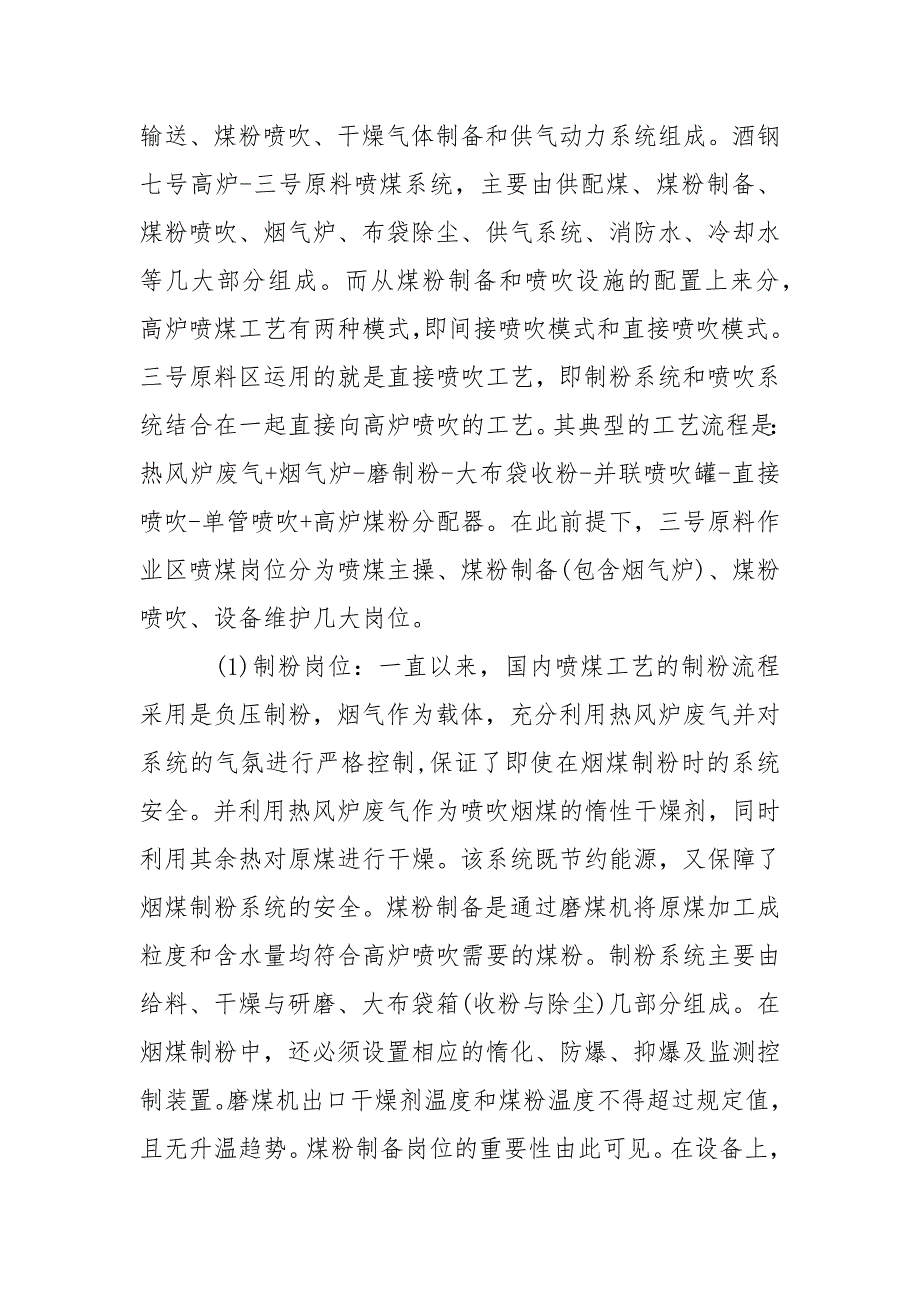 输送、煤粉喷吹、干燥气体制备和供气动力系统组成。酒钢七号高炉-三号原料喷煤系统，主要由供配煤、煤粉制备、煤粉喷吹、烟气炉、布袋除尘、供气系统、消防水、冷却水等几大部分组成。而从煤粉制备和喷吹设施的配置上来分，高炉喷煤工艺有两种模式，即间接喷吹模式和直接喷吹模式。三号原料区运用的就是直接喷吹工艺，即制粉系统和喷吹系统结合在一起直接向高炉喷吹的工艺。其典型的工艺流程是：热风炉废气+烟气炉-磨制粉-大布袋收粉-并联喷吹罐-直接喷吹-单管喷吹+高炉煤粉分配器。在此前提下，三号原料作业区喷煤岗位分为喷煤主操、煤粉制备(包含烟气炉)、煤粉喷吹、设备维护几大岗位。

(1)制粉岗位：一直以来，国内喷煤工艺的制粉流程采用是负压制粉，烟气作为载体，充分利用热风炉废气并对系统的气氛进行严格控制，保证了即使在烟煤制粉时的系统安全。并利用热风炉废气作为喷吹烟煤的惰性干燥剂，同时利用其余热对原煤进行干燥。该系统既节约能源，又保障了烟煤制粉系统的安全。煤粉制备是通过磨煤机将原煤加工成粒度和含水量均符合高炉喷吹需要的煤粉。制粉系统主要由给料、干燥与研磨、大布袋箱(收粉与除尘)几部分组成。在烟煤制粉中，还必须设置相应的惰化、防爆、抑爆及监测控制装置。磨煤机出口干燥剂温度和煤粉温度不得超过规定值，且无升温趋势。煤粉制备岗位的重要性由此可见。在设备上，